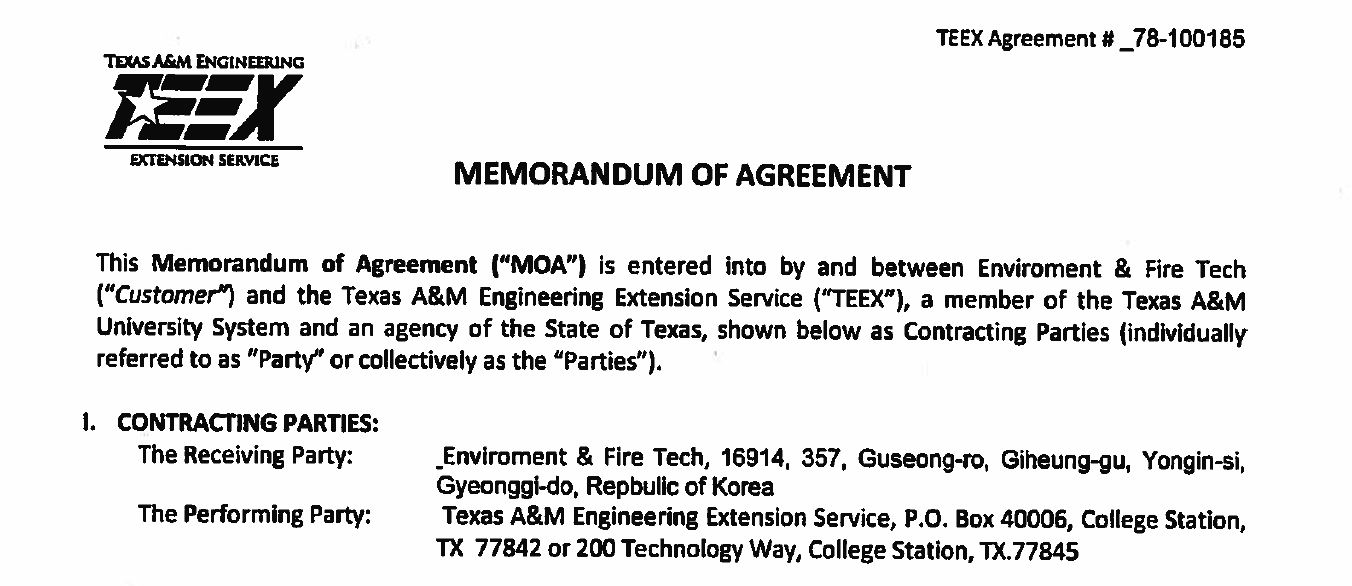 TEEX Agreement # _78-100185

TEXAS A&M ENGINEERING
TEEX
EXTENSION SERVICE

MEMORANDUM OF AGREEMENT

This Memorandum of Agreement ("MOA") is entered into by and between Enviroment & Fire Tech ("Customer") and the Texas A&M Engineering Extension Service ("TEEX"), a member of the Texas A&M University System and an agency of the State of Texas, shown below as Contracting Parties (individually referred to as "Party" or collectively as the "Parties").

I. CONTRACTING PARTIES:

The Receiving Party: _Enviroment & Fire Tech, 16914, 357, Guseong-ro, Giheung-gu, Yongin-si, Gyeonggi-do, Repbulic of Korea

The Performing Party: Texas A&M Engineering Extension Service, P.O. Box 40006, College Station, TX 77842 or 200 Technology Way, College Station, TX.77845